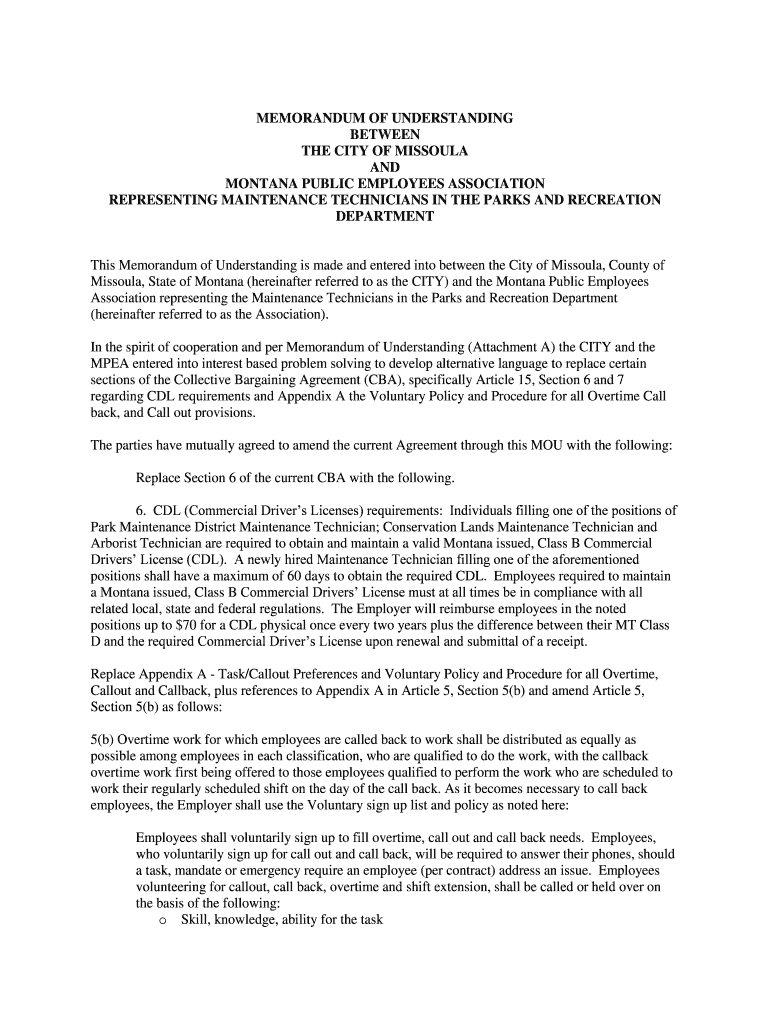 MEMORANDUM OF UNDERSTANDING
BETWEEN
THE CITY OF MISSOULA
AND
MONTANA PUBLIC EMPLOYEES ASSOCIATION
REPRESENTING MAINTENANCE TECHNICIANS IN THE PARKS AND RECREATION DEPARTMENT

This Memorandum of Understanding is made and entered into between the City of Missoula, County of Missoula, State of Montana (hereinafter referred to as the CITY) and the Montana Public Employees Association representing the Maintenance Technicians in the Parks and Recreation Department (hereinafter referred to as the Association).

In the spirit of cooperation and per Memorandum of Understanding (Attachment A) the CITY and the MPEA entered into interest based problem solving to develop alternative language to replace certain sections of the Collective Bargaining Agreement (CBA), specifically Article 15, Section 6 and 7 regarding CDL requirements and Appendix A the Voluntary Policy and Procedure for all Overtime Call back, and Call out provisions.

The parties have mutually agreed to amend the current Agreement through this MOU with the following:

Replace Section 6 of the current CBA with the following.

6. CDL (Commercial Driver's Licenses) requirements: Individuals filling one of the positions of Park Maintenance District Maintenance Technician; Conservation Lands Maintenance Technician and Arborist Technician are required to obtain and maintain a valid Montana issued, Class B Commercial Drivers' License (CDL). A newly hired Maintenance Technician filling one of the aforementioned positions shall have a maximum of 60 days to obtain the required CDL. Employees required to maintain a Montana issued, Class B Commercial Drivers' License must at all times be in compliance with all related local, state and federal regulations. The Employer will reimburse employees in the noted positions up to $70 for a CDL physical once every two years plus the difference between their MT Class D and the required Commercial Driver's License upon renewal and submittal of a receipt.

Replace Appendix A - Task/Callout Preferences and Voluntary Policy and Procedure for all Overtime, Callout and Callback, plus references to Appendix A in Article 5, Section 5(b) and amend Article 5, Section 5(b) as follows:

5(b) Overtime work for which employees are called back to work shall be distributed as equally as possible among employees in each classification, who are qualified to do the work, with the callback overtime work first being offered to those employees qualified to perform the work who are scheduled to work their regularly scheduled shift on the day of the call back. As it becomes necessary to call back employees, the Employer shall use the Voluntary sign up list and policy as noted here:

Employees shall voluntarily sign up to fill overtime, call out and call back needs. Employees, who voluntarily sign up for call out and call back, will be required to answer their phones, should a task, mandate or emergency require an employee (per contract) address an issue. Employees volunteering for callout, call back, overtime and shift extension, shall be called or held over on the basis of the following:
o Skill, knowledge, ability for the task